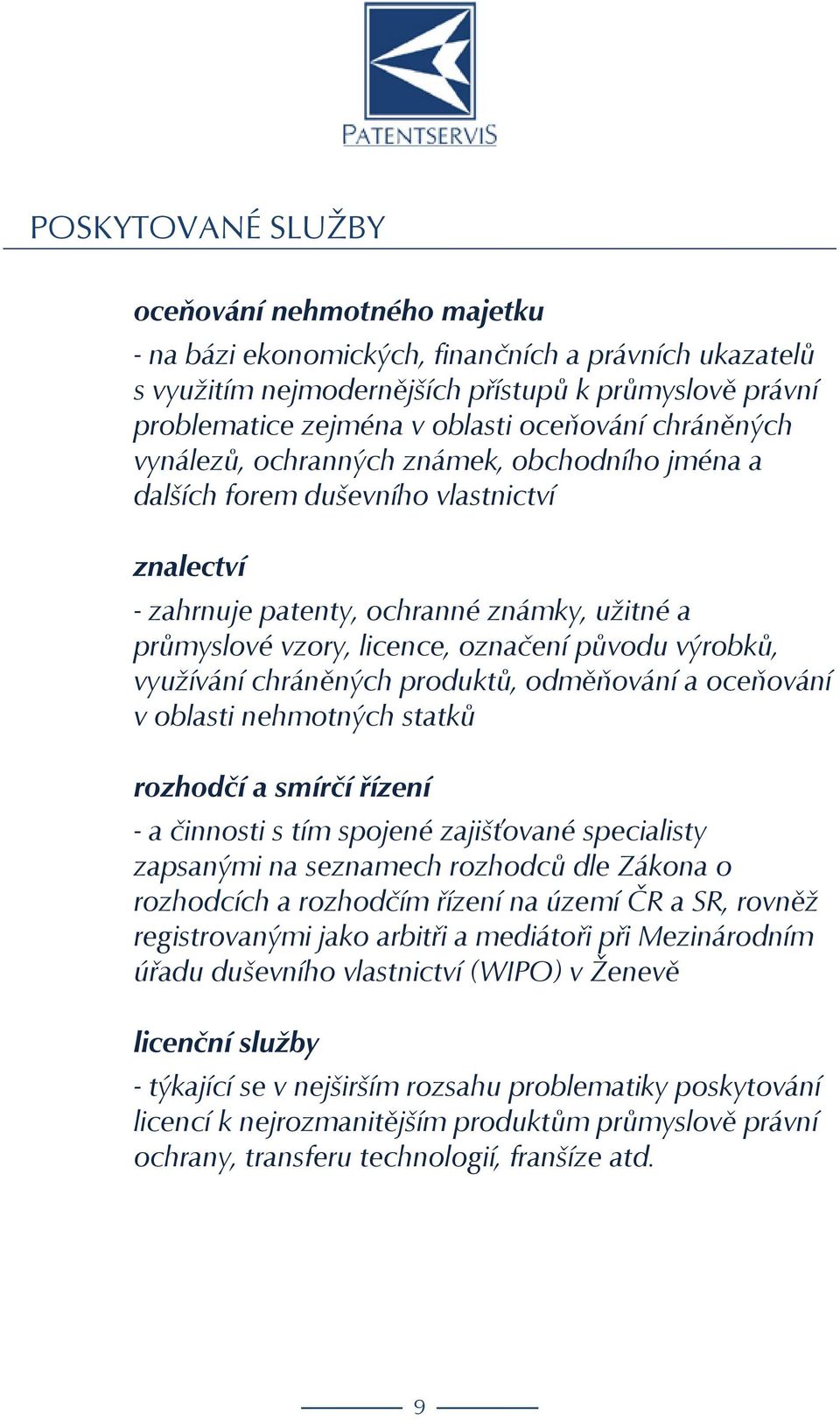 PATENTSERVIS

POSKYTOVANÉ SLUŽBY

oceňování nehmotného majetku

- na bázi ekonomických, finančních a právních ukazatelů s využitím nejmodernějších přístupů k průmyslově právní problematice zejména v oblasti oceňování chráněných vynálezů, ochranných známek, obchodního jména a dalších forem duševního vlastnictví

znalectví

- zahrnuje patenty, ochranné známky, užitné a průmyslové vzory, licence, označení původu výrobků, využívání chráněných produktů, odměňování a oceňování v oblasti nehmotných statků

rozhodčí a smírčí řízení

- a činnosti s tím spojené zajišťované specialisty zapsanými na seznamech rozhodců dle Zákona o rozhodcích a rozhodčím řízení na území ČR a SR, rovněž registrovanými jako arbitři a mediátoři při Mezinárodním úřadu duševního vlastnictví (WIPO) v Ženevě

licenční služby

- týkající se v nejširším rozsahu problematiky poskytování licencí k nejrozmanitějším produktům průmyslově právní ochrany, transferu technologií, franšíze atd.

9